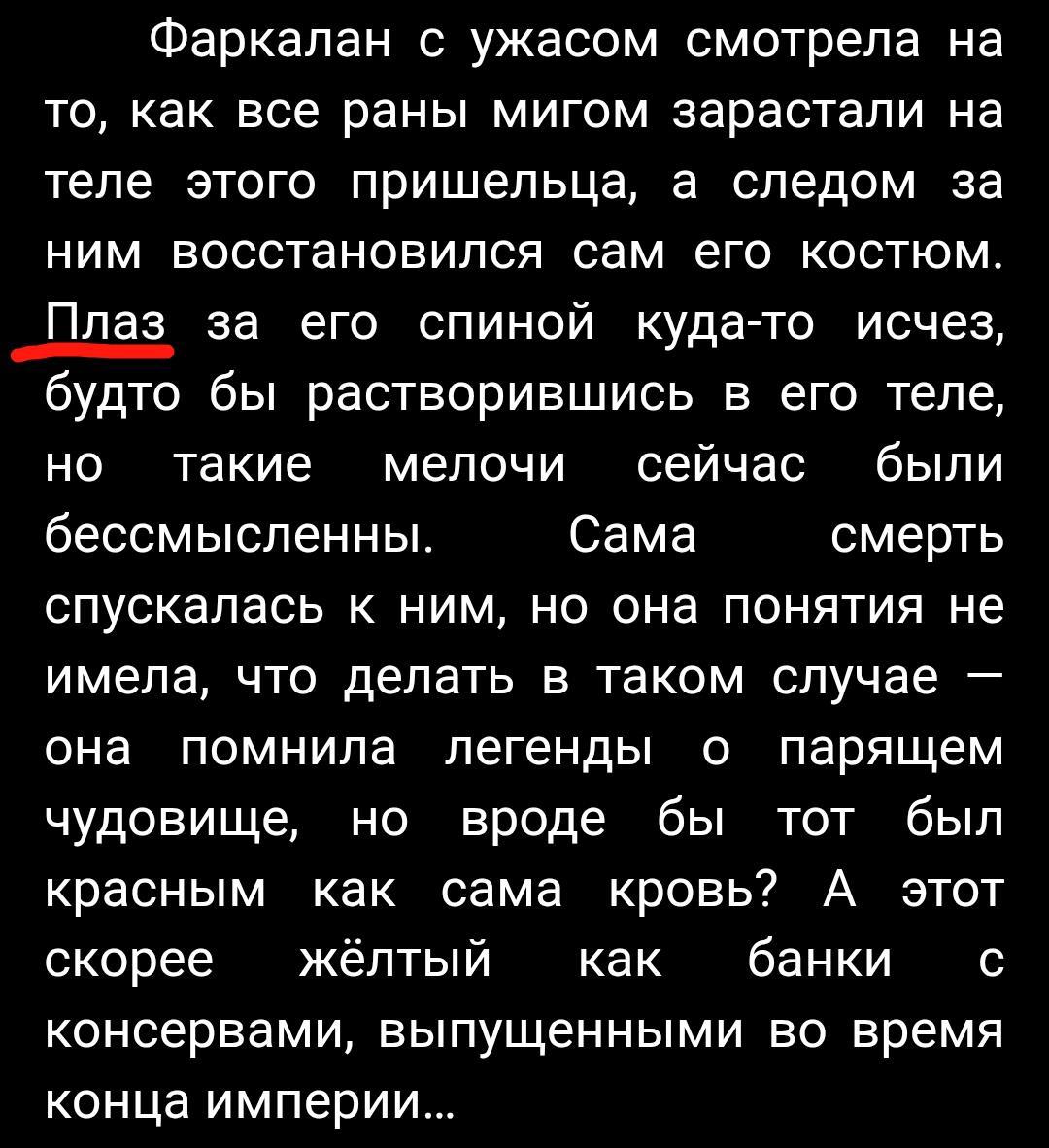 Фаркалан с ужасом смотрела на то, как все раны мигом зарастали на теле этого пришельца, а следом за ним восстановился сам его костюм. Плаз за его спиной куда-то исчез, будто бы растворившись в его теле, но такие мелочи сейчас были бессмысленны. Сама смерть спускалась к ним, но она понятия не имела, что делать в таком случае — она помнила легенды о парящем чудовище, но вроде бы тот был красным как сама кровь? А этот скорее жёлтый как банки с консервами, выпущенными во время конца империи...